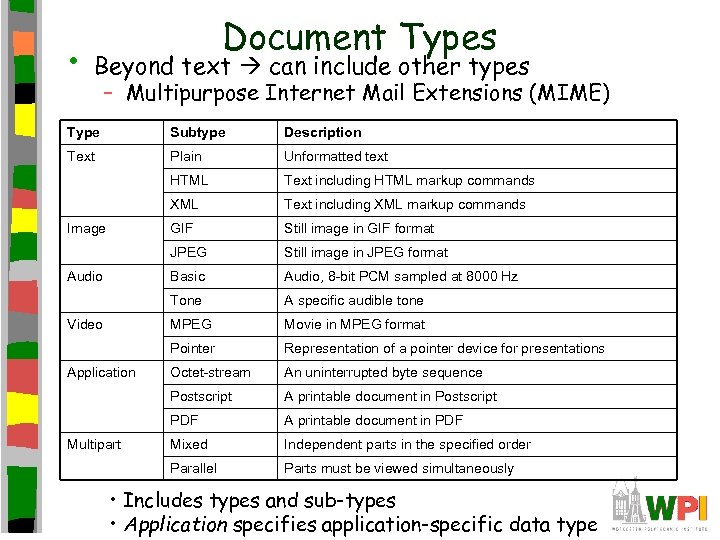 Document Types

• Beyond text → can include other types
  – Multipurpose Internet Mail Extensions (MIME)

| Type | Subtype | Description |
|---|---|---|
| Text | Plain | Unformatted text |
| | HTML | Text including HTML markup commands |
| | XML | Text including XML markup commands |
| Image | GIF | Still image in GIF format |
| | JPEG | Still image in JPEG format |
| Audio | Basic | Audio, 8-bit PCM sampled at 8000 Hz |
| | Tone | A specific audible tone |
| Video | MPEG | Movie in MPEG format |
| | Pointer | Representation of a pointer device for presentations |
| Application | Octet-stream | An uninterrupted byte sequence |
| | Postscript | A printable document in Postscript |
| | PDF | A printable document in PDF |
| Multipart | Mixed | Independent parts in the specified order |
| | Parallel | Parts must be viewed simultaneously |

• Includes types and sub-types
• Application specifies application-specific data type

WPI
WORCESTER POLYTECHNIC INSTITUTE